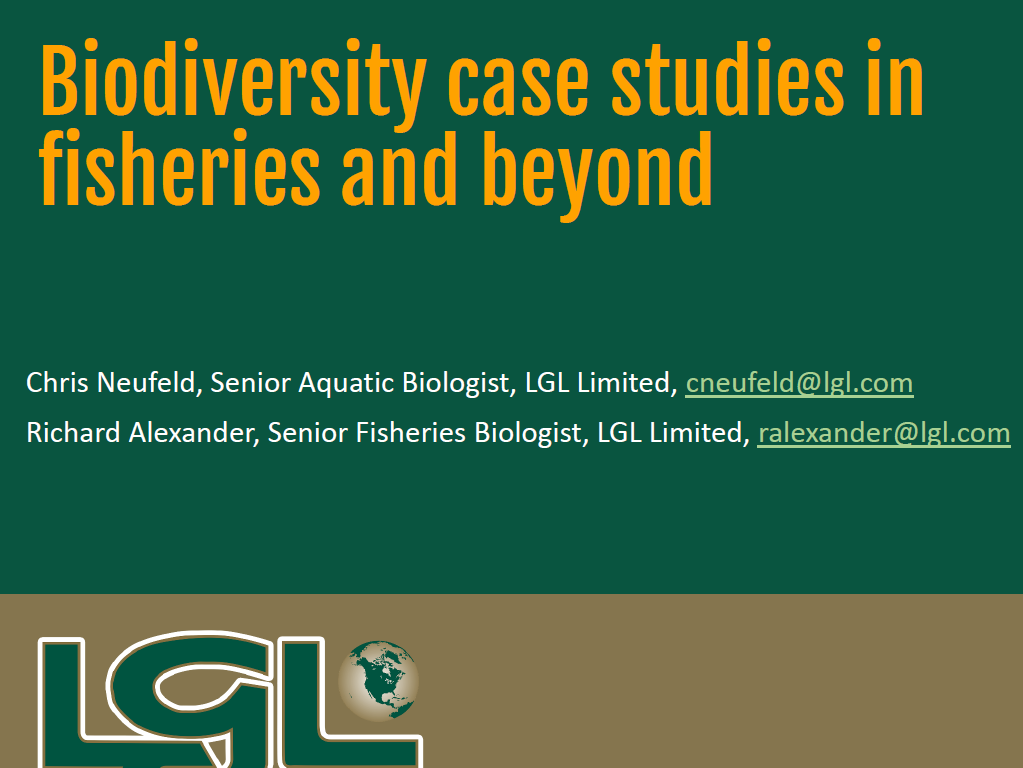 Biodiversity case studies in fisheries and beyond

Chris Neufeld, Senior Aquatic Biologist, LGL Limited, cneufeld@lgl.com

Richard Alexander, Senior Fisheries Biologist, LGL Limited, ralexander@lgl.com

LGL